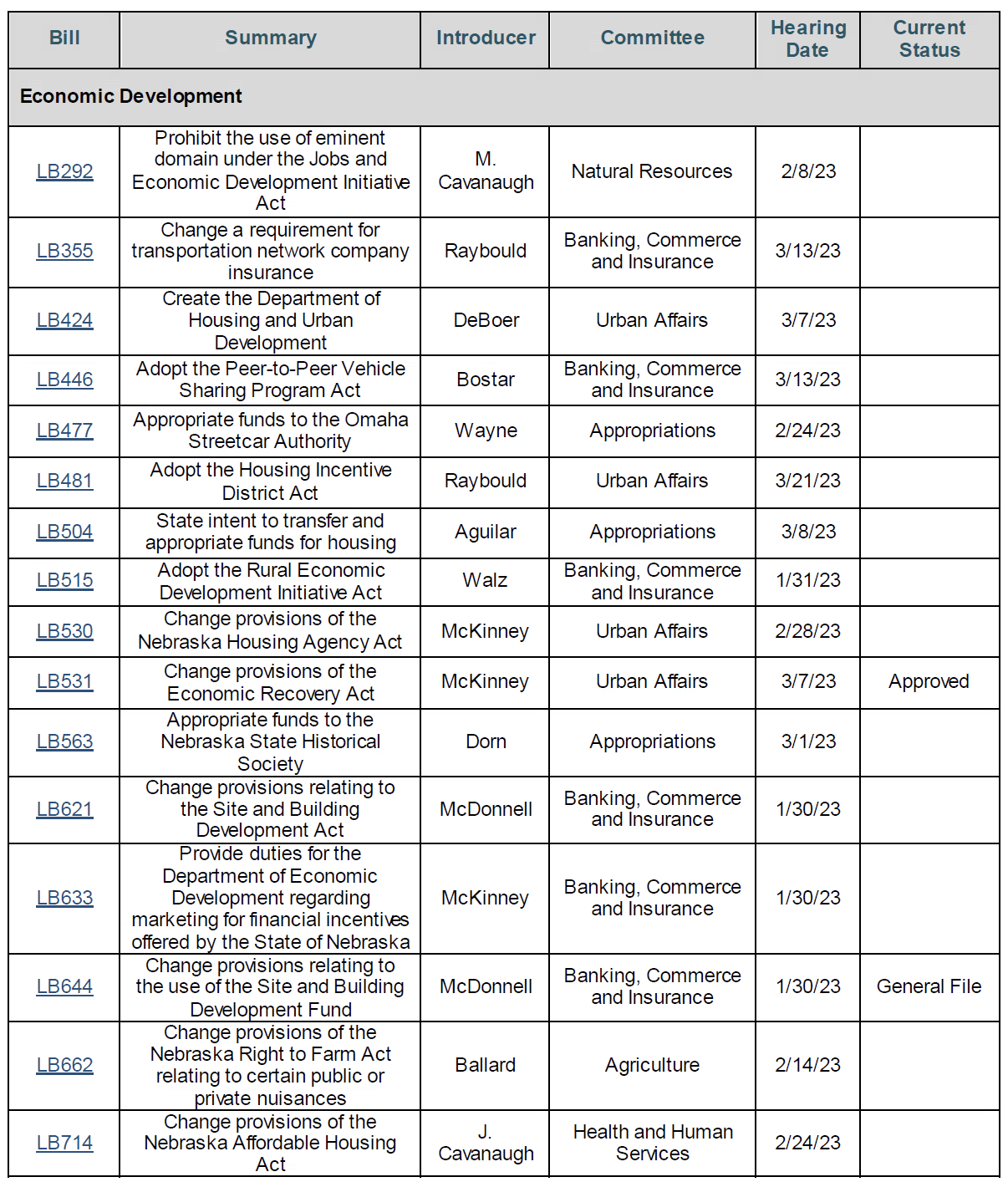 | Bill | Summary | Introducer | Committee | Hearing Date | Current Status |
|---|---|---|---|---|---|
| Economic Development | | | | | |
| LB292 | Prohibit the use of eminent domain under the Jobs and Economic Development Initiative Act | M. Cavanaugh | Natural Resources | 2/8/23 | |
| LB355 | Change a requirement for transportation network company insurance | Raybould | Banking, Commerce and Insurance | 3/13/23 | |
| LB424 | Create the Department of Housing and Urban Development | DeBoer | Urban Affairs | 3/7/23 | |
| LB446 | Adopt the Peer-to-Peer Vehicle Sharing Program Act | Bostar | Banking, Commerce and Insurance | 3/13/23 | |
| LB477 | Appropriate funds to the Omaha Streetcar Authority | Wayne | Appropriations | 2/24/23 | |
| LB481 | Adopt the Housing Incentive District Act | Raybould | Urban Affairs | 3/21/23 | |
| LB504 | State intent to transfer and appropriate funds for housing | Aguilar | Appropriations | 3/8/23 | |
| LB515 | Adopt the Rural Economic Development Initiative Act | Walz | Banking, Commerce and Insurance | 1/31/23 | |
| LB530 | Change provisions of the Nebraska Housing Agency Act | McKinney | Urban Affairs | 2/28/23 | |
| LB531 | Change provisions of the Economic Recovery Act | McKinney | Urban Affairs | 3/7/23 | Approved |
| LB563 | Appropriate funds to the Nebraska State Historical Society | Dorn | Appropriations | 3/1/23 | |
| LB621 | Change provisions relating to the Site and Building Development Act | McDonnell | Banking, Commerce and Insurance | 1/30/23 | |
| LB633 | Provide duties for the Department of Economic Development regarding marketing for financial incentives offered by the State of Nebraska | McKinney | Banking, Commerce and Insurance | 1/30/23 | |
| LB644 | Change provisions relating to the use of the Site and Building Development Fund | McDonnell | Banking, Commerce and Insurance | 1/30/23 | General File |
| LB662 | Change provisions of the Nebraska Right to Farm Act relating to certain public or private nuisances | Ballard | Agriculture | 2/14/23 | |
| LB714 | Change provisions of the Nebraska Affordable Housing Act | J. Cavanaugh | Health and Human Services | 2/24/23 | |